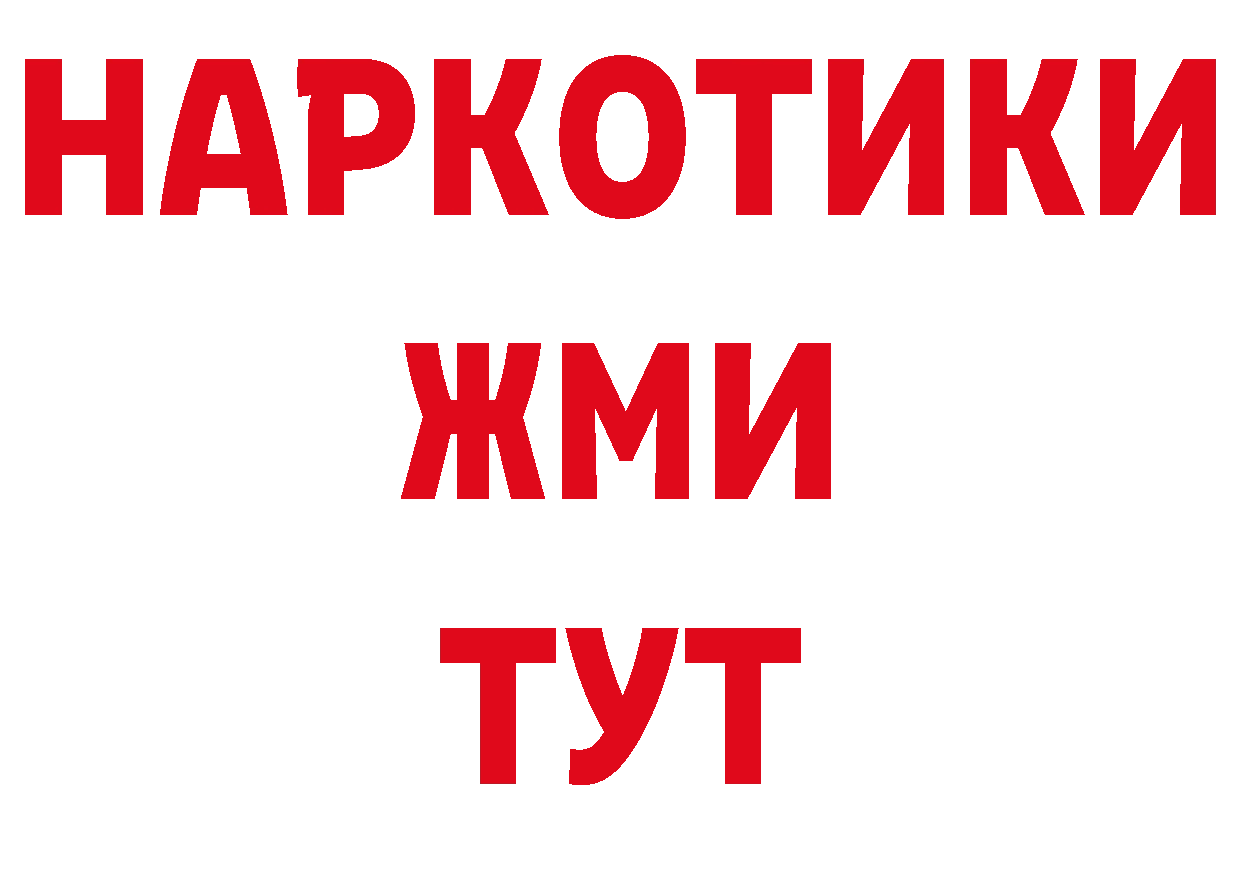 НАРКОТИКИ
ЖМИ
ТУТ